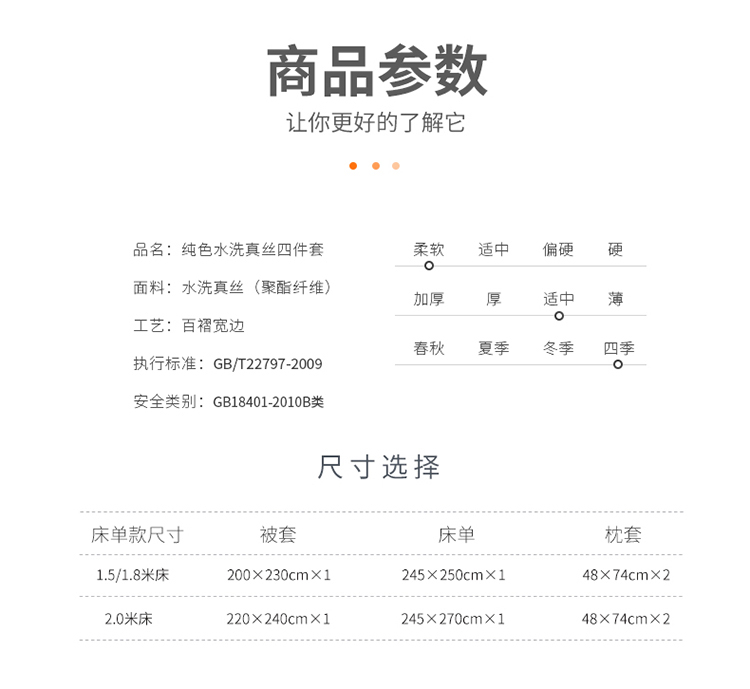 商品参数
让你更好的了解它

品名：纯色水洗真丝四件套
面料：水洗真丝（聚酯纤维）
工艺：百褶宽边
执行标准：GB/T22797-2009
安全类别：GB18401-2010B类

柔软　适中　偏硬　硬
加厚　厚　适中　薄
春秋　夏季　冬季　四季

尺寸选择

| 床单款尺寸 | 被套 | 床单 | 枕套 |
|---|---|---|---|
| 1.5/1.8米床 | 200×230cm×1 | 245×250cm×1 | 48×74cm×2 |
| 2.0米床 | 220×240cm×1 | 245×270cm×1 | 48×74cm×2 |